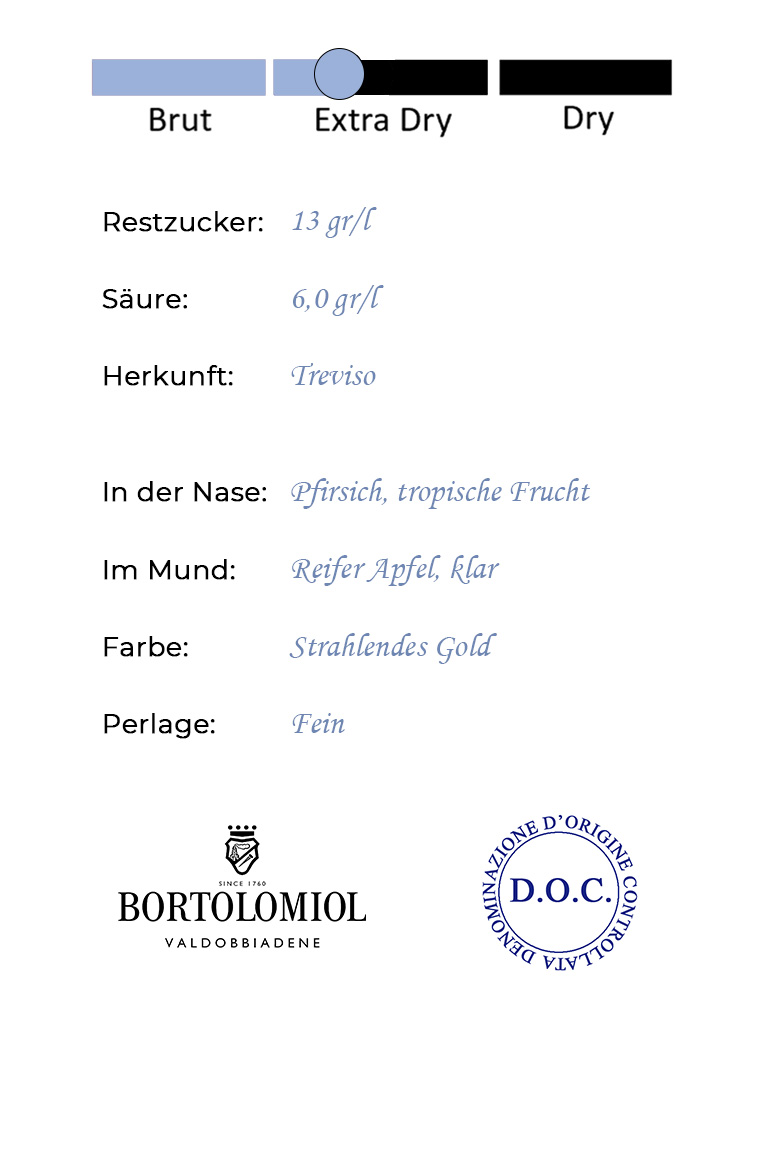 Brut Extra Dry Dry

Restzucker: 13 gr/l

Säure: 6,0 gr/l

Herkunft: Treviso

In der Nase: Pfirsich, tropische Frucht

Im Mund: Reifer Apfel, klar

Farbe: Strahlendes Gold

Perlage: Fein

SINCE 1760
BORTOLOMIOL
VALDOBBIADENE

DENOMINAZIONE D'ORIGINE CONTROLLATA
D.O.C.